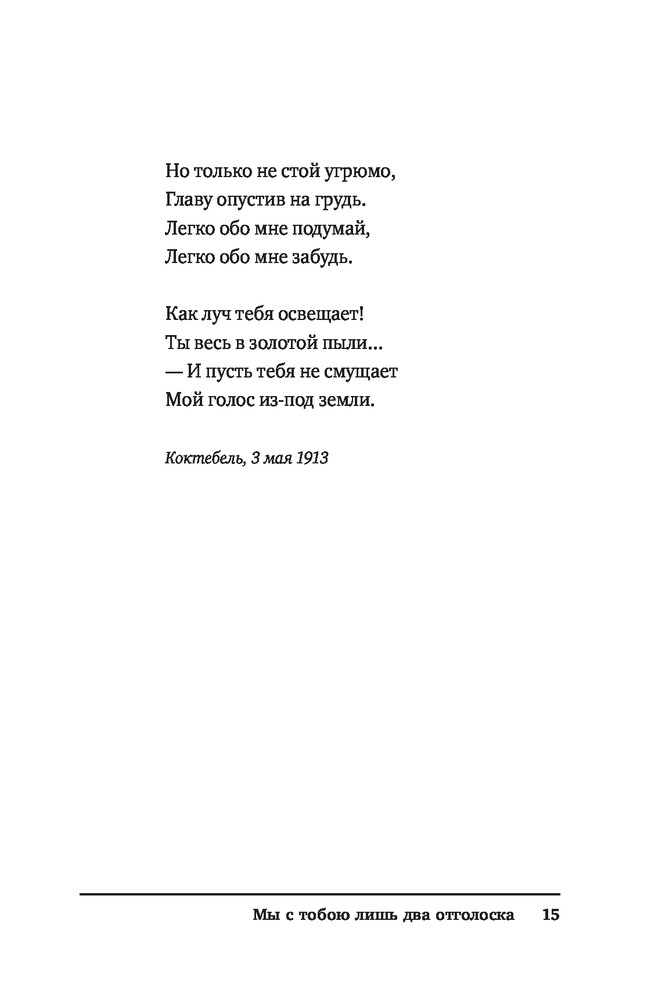 Но только не стой угрюмо,
Главу опустив на грудь.
Легко обо мне подумай,
Легко обо мне забудь.

Как луч тебя освещает!
Ты весь в золотой пыли...
— И пусть тебя не смущает
Мой голос из-под земли.

Коктебель, 3 мая 1913

Мы с тобою лишь два отголоска 15